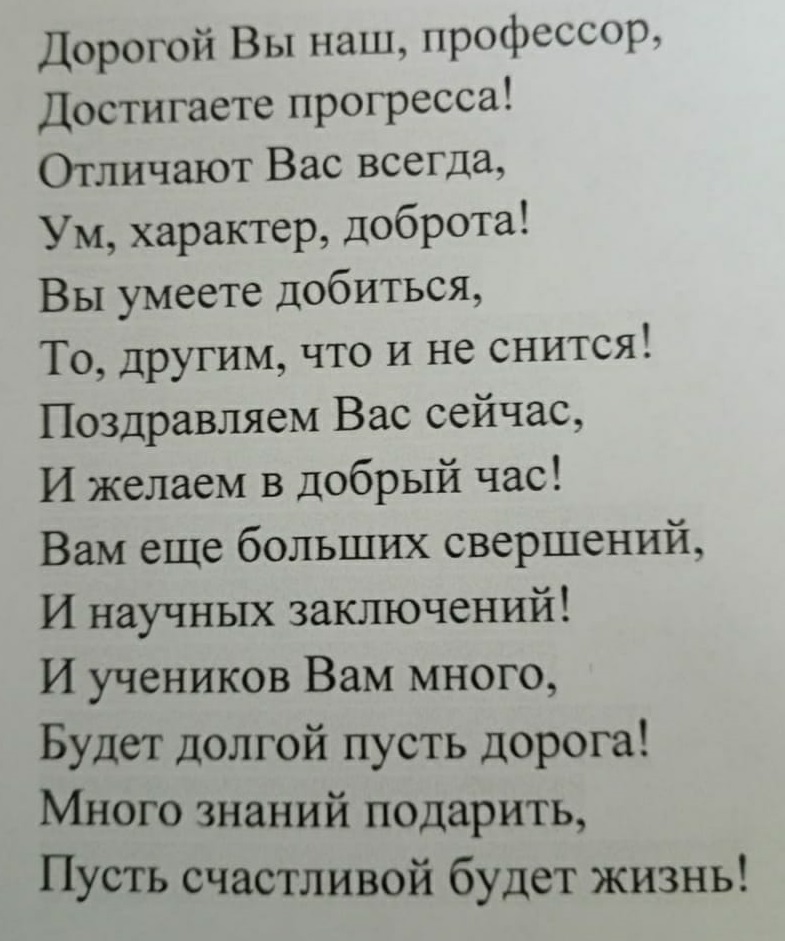 Дорогой Вы наш, профессор,
Достигаете прогресса!
Отличают Вас всегда,
Ум, характер, доброта!
Вы умеете добиться,
То, другим, что и не снится!
Поздравляем Вас сейчас,
И желаем в добрый час!
Вам еще больших свершений,
И научных заключений!
И учеников Вам много,
Будет долгой пусть дорога!
Много знаний подарить,
Пусть счастливой будет жизнь!